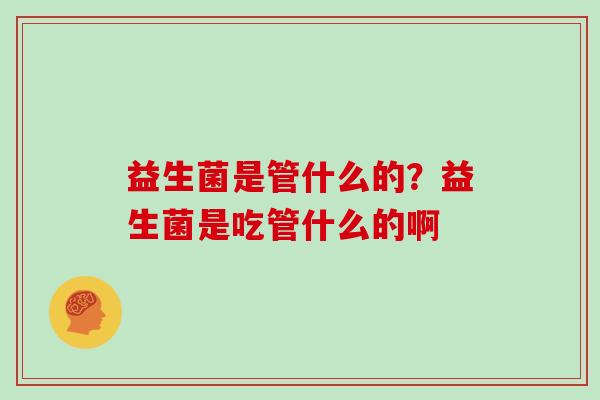 益生菌是管什么的？益生菌是吃管什么的啊